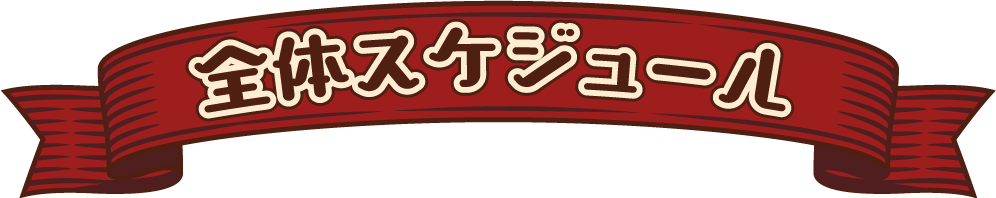 全体スケジュール